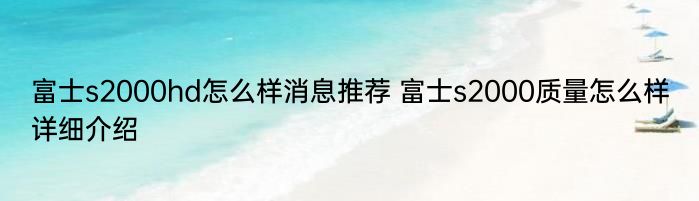 富士s2000hd怎么样消息推荐 富士s2000质量怎么样详细介绍